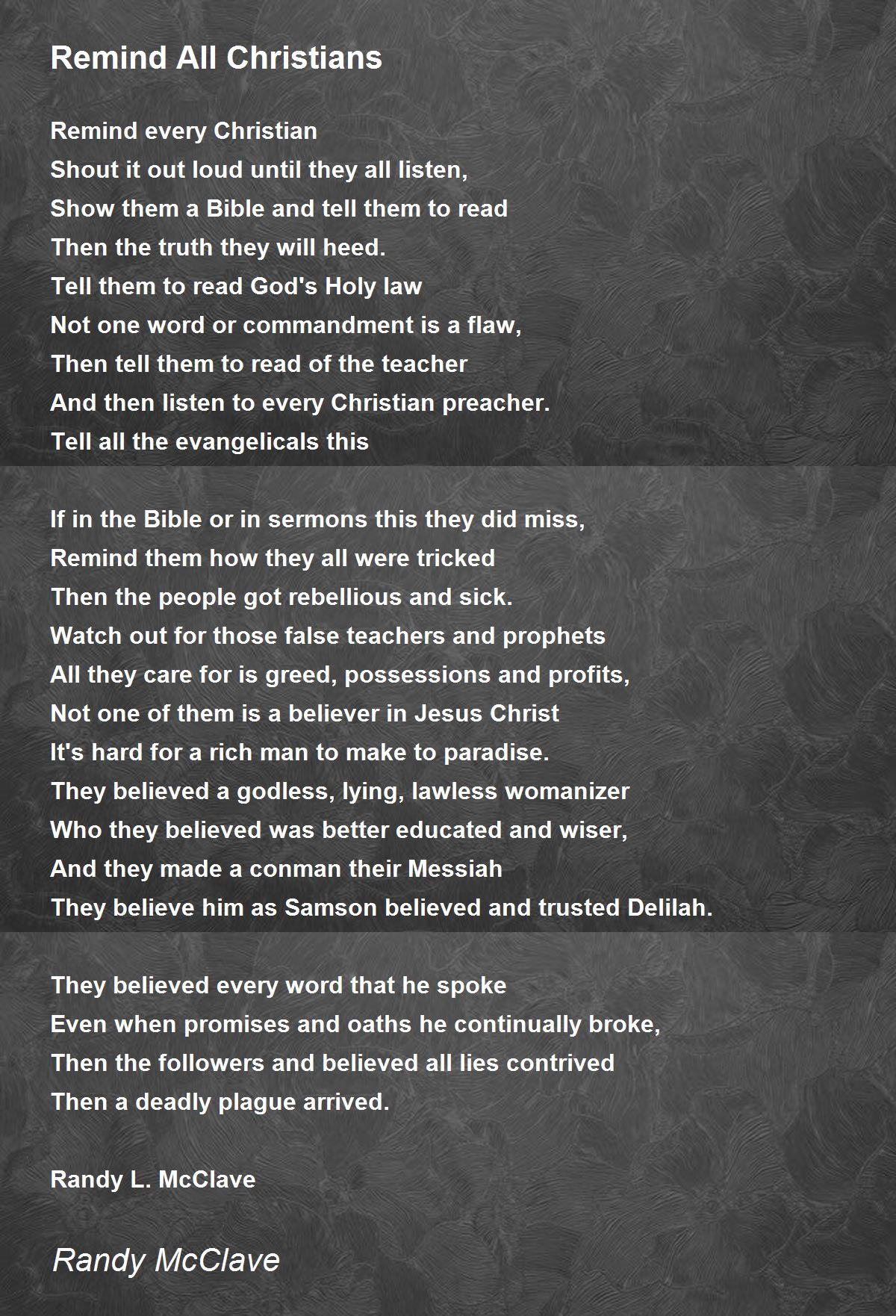 Remind All Christians

Remind every Christian
Shout it out loud until they all listen,
Show them a Bible and tell them to read
Then the truth they will heed.
Tell them to read God's Holy law
Not one word or commandment is a flaw,
Then tell them to read of the teacher
And then listen to every Christian preacher.
Tell all the evangelicals this

If in the Bible or in sermons this they did miss,
Remind them how they all were tricked
Then the people got rebellious and sick.
Watch out for those false teachers and prophets
All they care for is greed, possessions and profits,
Not one of them is a believer in Jesus Christ
It's hard for a rich man to make to paradise.
They believed a godless, lying, lawless womanizer
Who they believed was better educated and wiser,
And they made a conman their Messiah
They believe him as Samson believed and trusted Delilah.

They believed every word that he spoke
Even when promises and oaths he continually broke,
Then the followers and believed all lies contrived
Then a deadly plague arrived.

Randy L. McClave

Randy McClave